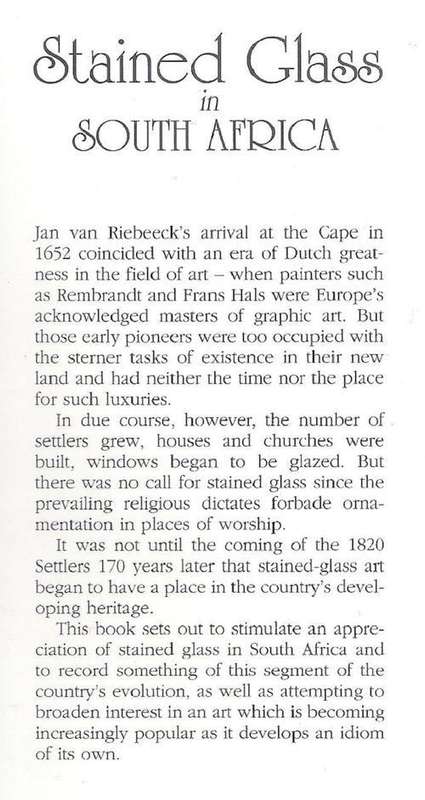 Stained Glass
in
SOUTH AFRICA

Jan van Riebeeck's arrival at the Cape in 1652 coincided with an era of Dutch greatness in the field of art – when painters such as Rembrandt and Frans Hals were Europe's acknowledged masters of graphic art. But those early pioneers were too occupied with the sterner tasks of existence in their new land and had neither the time nor the place for such luxuries.

In due course, however, the number of settlers grew, houses and churches were built, windows began to be glazed. But there was no call for stained glass since the prevailing religious dictates forbade ornamentation in places of worship.

It was not until the coming of the 1820 Settlers 170 years later that stained-glass art began to have a place in the country's developing heritage.

This book sets out to stimulate an appreciation of stained glass in South Africa and to record something of this segment of the country's evolution, as well as attempting to broaden interest in an art which is becoming increasingly popular as it develops an idiom of its own.